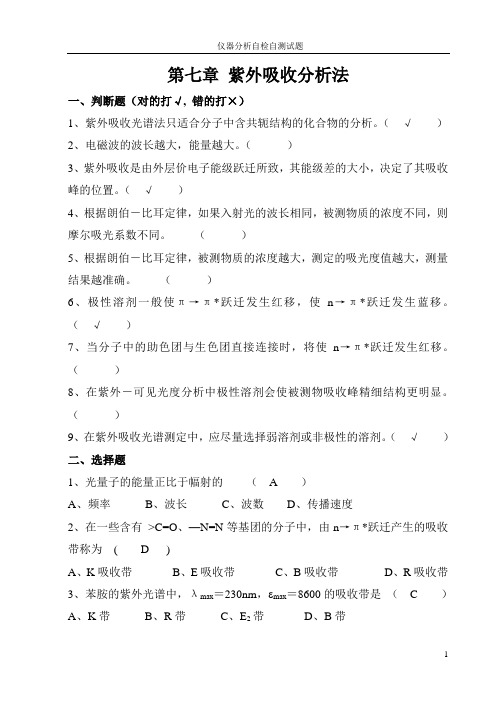 仪器分析自检自测试题

第七章 紫外吸收分析法

一、判断题（对的打√，错的打×）

1、紫外吸收光谱法只适合分子中含共轭结构的化合物的分析。（ √ ）

2、电磁波的波长越大，能量越大。（ ）

3、紫外吸收是由外层价电子能级跃迁所致，其能级差的大小，决定了其吸收峰的位置。（ √ ）

4、根据朗伯－比耳定律，如果入射光的波长相同，被测物质的浓度不同，则摩尔吸光系数不同。 （ ）

5、根据朗伯－比耳定律，被测物质的浓度越大，测定的吸光度值越大，测量结果越准确。 （ ）

6、极性溶剂一般使 π → π*跃迁发生红移，使 n→ π*跃迁发生蓝移。（ √ ）

7、当分子中的助色团与生色团直接连接时，将使 n→ π*跃迁发生红移。（ ）

8、在紫外－可见光度分析中极性溶剂会使被测物吸收峰精细结构更明显。（ ）

9、在紫外吸收光谱测定中，应尽量选择弱溶剂或非极性的溶剂。（ √ ）

二、选择题

1、光量子的能量正比于幅射的 （ A ）

A、频率 B、波长 C、波数 D、传播速度

2、在一些含有 >C=O、—N=N 等基团的分子中，由 n→ π*跃迁产生的吸收带称为 ( D )

A、K 吸收带 B、E 吸收带 C、B 吸收带 D、R 吸收带

3、苯胺的紫外光谱中，$\lambda_{max}$＝230nm，$\varepsilon_{max}$＝8600 的吸收带是 （ C ）

A、K 带 B、R 带 C、$E_2$ 带 D、B 带

1